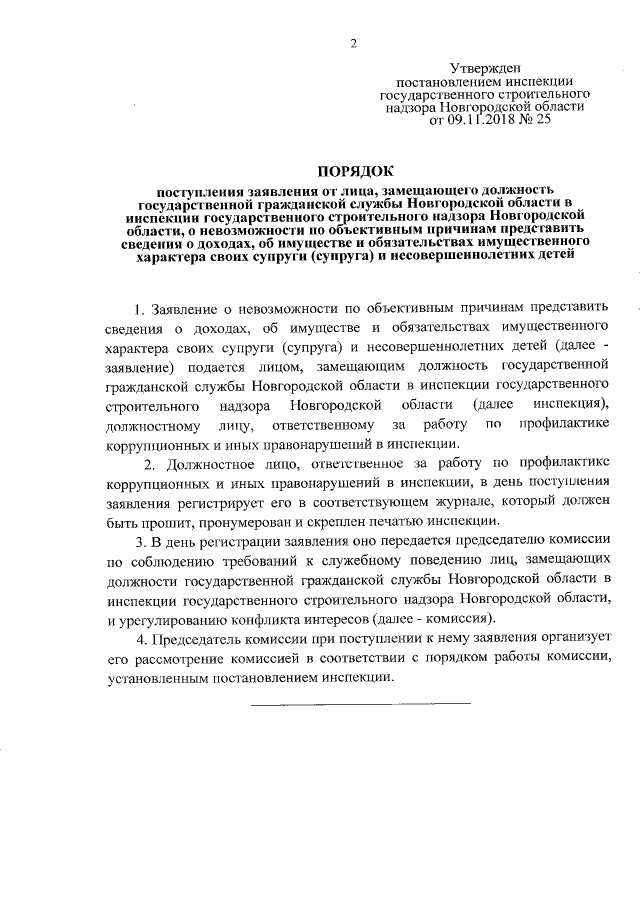 2

Утвержден
постановлением инспекции
государственного строительного
надзора Новгородской области
от 09.11.2018 № 25

ПОРЯДОК

поступления заявления от лица, замещающего должность государственной гражданской службы Новгородской области в инспекции государственного строительного надзора Новгородской области, о невозможности по объективным причинам представить сведения о доходах, об имуществе и обязательствах имущественного характера своих супруги (супруга) и несовершеннолетних детей

1. Заявление о невозможности по объективным причинам представить сведения о доходах, об имуществе и обязательствах имущественного характера своих супруги (супруга) и несовершеннолетних детей (далее - заявление) подается лицом, замещающим должность государственной гражданской службы Новгородской области в инспекции государственного строительного надзора Новгородской области (далее инспекция), должностному лицу, ответственному за работу по профилактике коррупционных и иных правонарушений в инспекции.

2. Должностное лицо, ответственное за работу по профилактике коррупционных и иных правонарушений в инспекции, в день поступления заявления регистрирует его в соответствующем журнале, который должен быть прошит, пронумерован и скреплен печатью инспекции.

3. В день регистрации заявления оно передается председателю комиссии по соблюдению требований к служебному поведению лиц, замещающих должности государственной гражданской службы Новгородской области в инспекции государственного строительного надзора Новгородской области, и урегулированию конфликта интересов (далее - комиссия).

4. Председатель комиссии при поступлении к нему заявления организует его рассмотрение комиссией в соответствии с порядком работы комиссии, установленным постановлением инспекции.